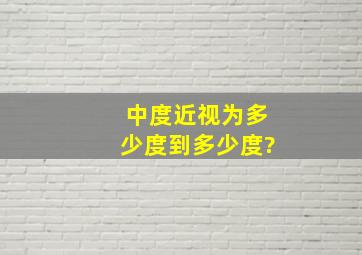 中度近视为多少度到多少度?